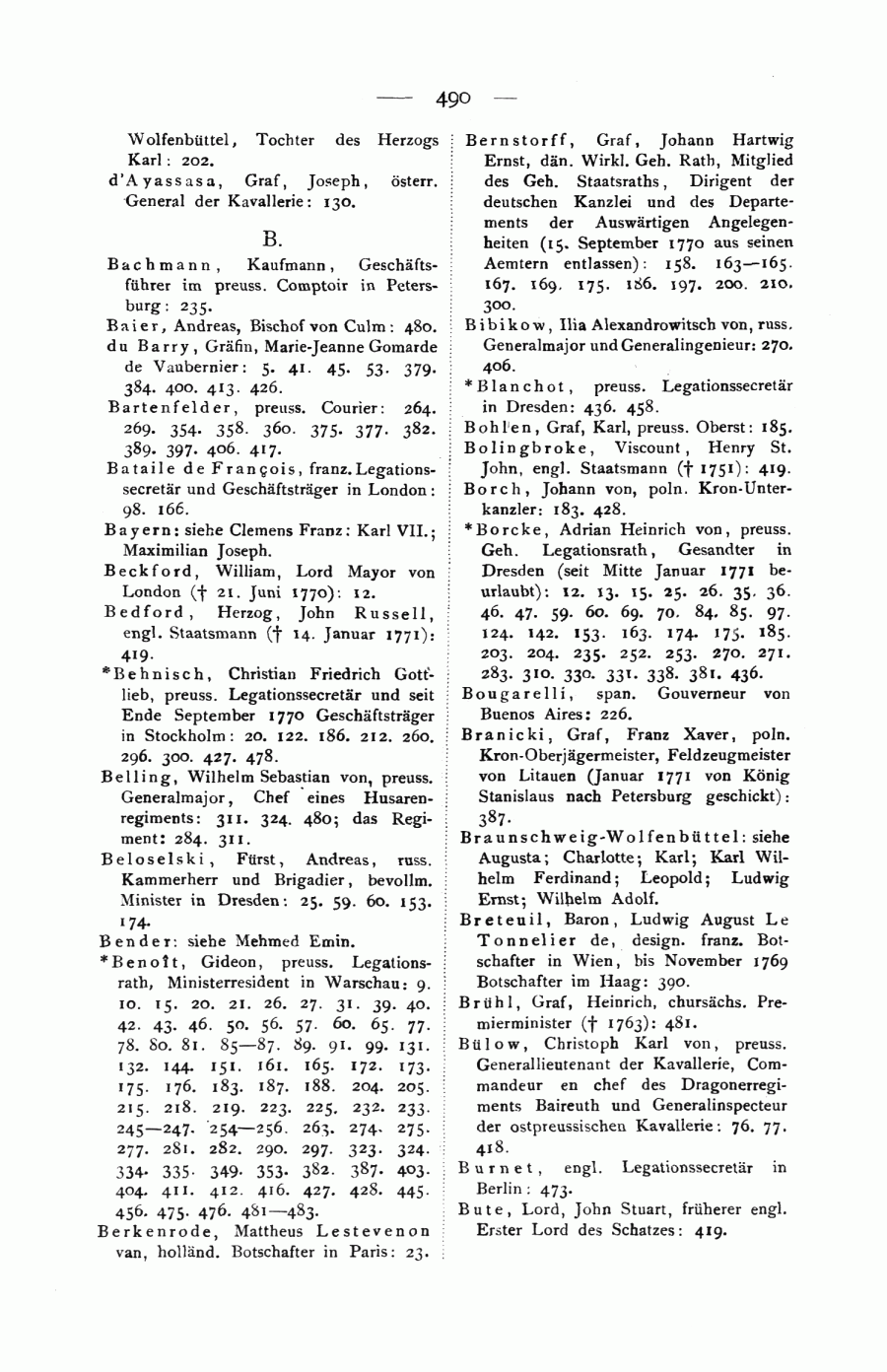 — 490 —

Wolfenbüttel, Tochter des Herzogs Karl: 202.

d'Ayassasa, Graf, Joseph, österr. General der Kavallerie: 130.

B.

Bachmann, Kaufmann, Geschäftsführer im preuss. Comptoir in Petersburg: 235.

Baier, Andreas, Bischof von Culm: 480.

du Barry, Gräfin, Marie-Jeanne Gomarde de Vaubernier: 5. 41. 45. 53. 379. 384. 400. 413. 426.

Bartenfelder, preuss. Courier: 264. 269. 354. 358. 360. 375. 377. 382. 389. 397. 406. 417.

Bataile de François, franz. Legationssecretär und Geschäftsträger in London: 98. 166.

Bayern: siehe Clemens Franz: Karl VII.; Maximilian Joseph.

Beckford, William, Lord Mayor von London († 21. Juni 1770): 12.

Bedford, Herzog, John Russell, engl. Staatsmann († 14. Januar 1771): 419.

*Behnisch, Christian Friedrich Gottlieb, preuss. Legationssecretär und seit Ende September 1770 Geschäftsträger in Stockholm: 20. 122. 186. 212. 260. 296. 300. 427. 478.

Belling, Wilhelm Sebastian von, preuss. Generalmajor, Chef eines Husarenregiments: 311. 324. 480; das Regiment: 284. 311.

Beloselski, Fürst, Andreas, russ. Kammerherr und Brigadier, bevollm. Minister in Dresden: 25. 59. 60. 153. 174.

Bender: siehe Mehmed Emin.

*Benoît, Gideon, preuss. Legationsrath, Ministerresident in Warschau: 9. 10. 15. 20. 21. 26. 27. 31. 39. 40. 42. 43. 46. 50. 56. 57. 60. 65. 77. 78. 80. 81. 85—87. 89. 91. 99. 131. 132. 144. 151. 161. 165. 172. 173. 175. 176. 183. 187. 188. 204. 205. 215. 218. 219. 223. 225. 232. 233. 245—247. 254—256. 263. 274. 275. 277. 281. 282. 290. 297. 323. 324. 334. 335. 349. 353. 382. 387. 403. 404. 411. 412. 416. 427. 428. 445. 456. 475. 476. 481—483.

Berkenrode, Mattheus Lestevenon van, holländ. Botschafter in Paris: 23.

Bernstorff, Graf, Johann Hartwig Ernst, dän. Wirkl. Geh. Rath, Mitglied des Geh. Staatsraths, Dirigent der deutschen Kanzlei und des Departements der Auswärtigen Angelegenheiten (15. September 1770 aus seinen Aemtern entlassen): 158. 163—165. 167. 169. 175. 186. 197. 200. 210. 300.

Bibikow, Ilia Alexandrowitsch von, russ. Generalmajor und Generalingenieur: 270. 406.

*Blanchot, preuss. Legationssecretär in Dresden: 436. 458.

Bohlen, Graf, Karl, preuss. Oberst: 185.

Bolingbroke, Viscount, Henry St. John, engl. Staatsmann († 1751): 419.

Borch, Johann von, poln. Kron-Unterkanzler: 183. 428.

*Borcke, Adrian Heinrich von, preuss. Geh. Legationsrath, Gesandter in Dresden (seit Mitte Januar 1771 beurlaubt): 12. 13. 15. 25. 26. 35. 36. 46. 47. 59. 60. 69. 70. 84. 85. 97. 124. 142. 153. 163. 174. 175. 185. 203. 204. 235. 252. 253. 270. 271. 283. 310. 330. 331. 338. 381. 436.

Bougarelli, span. Gouverneur von Buenos Aires: 226.

Branicki, Graf, Franz Xaver, poln. Kron-Oberjägermeister, Feldzeugmeister von Litauen (Januar 1771 von König Stanislaus nach Petersburg geschickt): 387.

Braunschweig-Wolfenbüttel: siehe Augusta; Charlotte; Karl; Karl Wilhelm Ferdinand; Leopold; Ludwig Ernst; Wilhelm Adolf.

Breteuil, Baron, Ludwig August Le Tonnelier de, design. franz. Botschafter in Wien, bis November 1769 Botschafter im Haag: 390.

Brühl, Graf, Heinrich, chursächs. Premierminister († 1763): 481.

Bülow, Christoph Karl von, preuss. Generallieutenant der Kavallerie, Commandeur en chef des Dragonerregiments Baireuth und Generalinspecteur der ostpreussischen Kavallerie: 76. 77. 418.

Burnet, engl. Legationssecretär in Berlin: 473.

Bute, Lord, John Stuart, früherer engl. Erster Lord des Schatzes: 419.